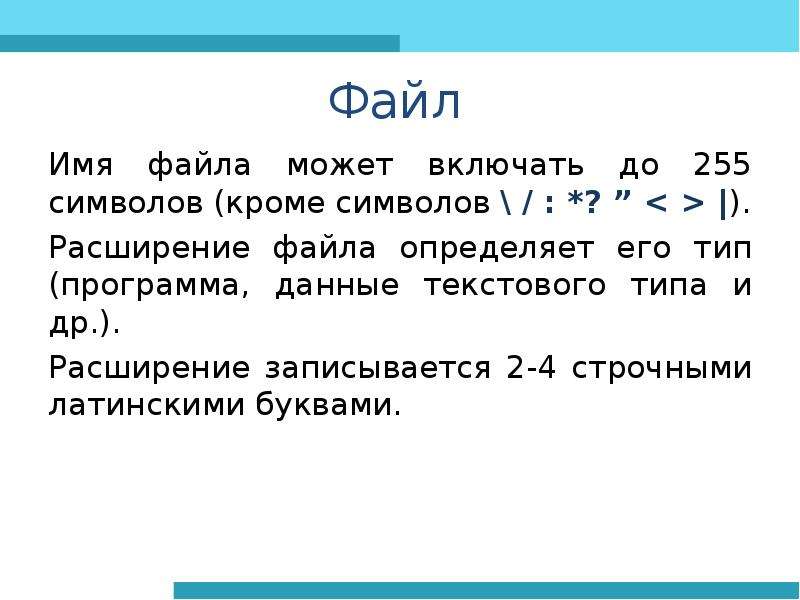 Файл

Имя файла может включать до 255 символов (кроме символов \ / : *? ” < > |).

Расширение файла определяет его тип (программа, данные текстового типа и др.).

Расширение записывается 2-4 строчными латинскими буквами.